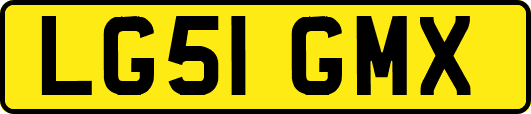 LG51 GMX